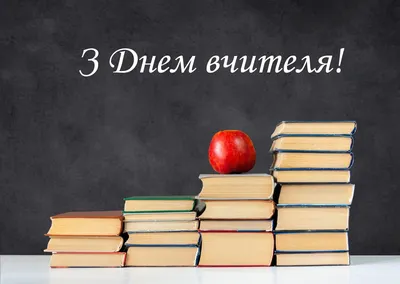 З Днем вчителя!